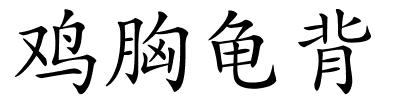 鸡胸龟背